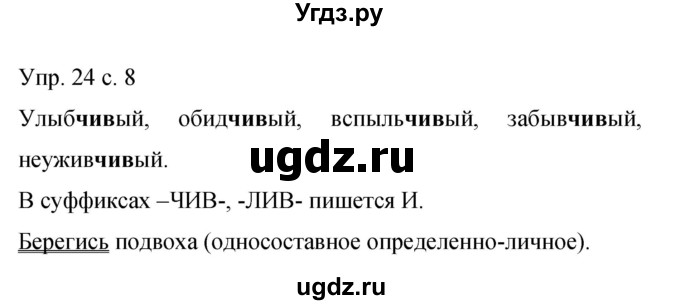 Угдз.ру

Упр. 24 с. 8

Улыбчивый, обидчивый, вспыльчивый, забывчивый, неуживчивый.

ugdz.ru

В суффиксах –ЧИВ-, -ЛИВ- пишется И.

Берегись подвоха (односоставное определенно-личное).

ugdz.ru